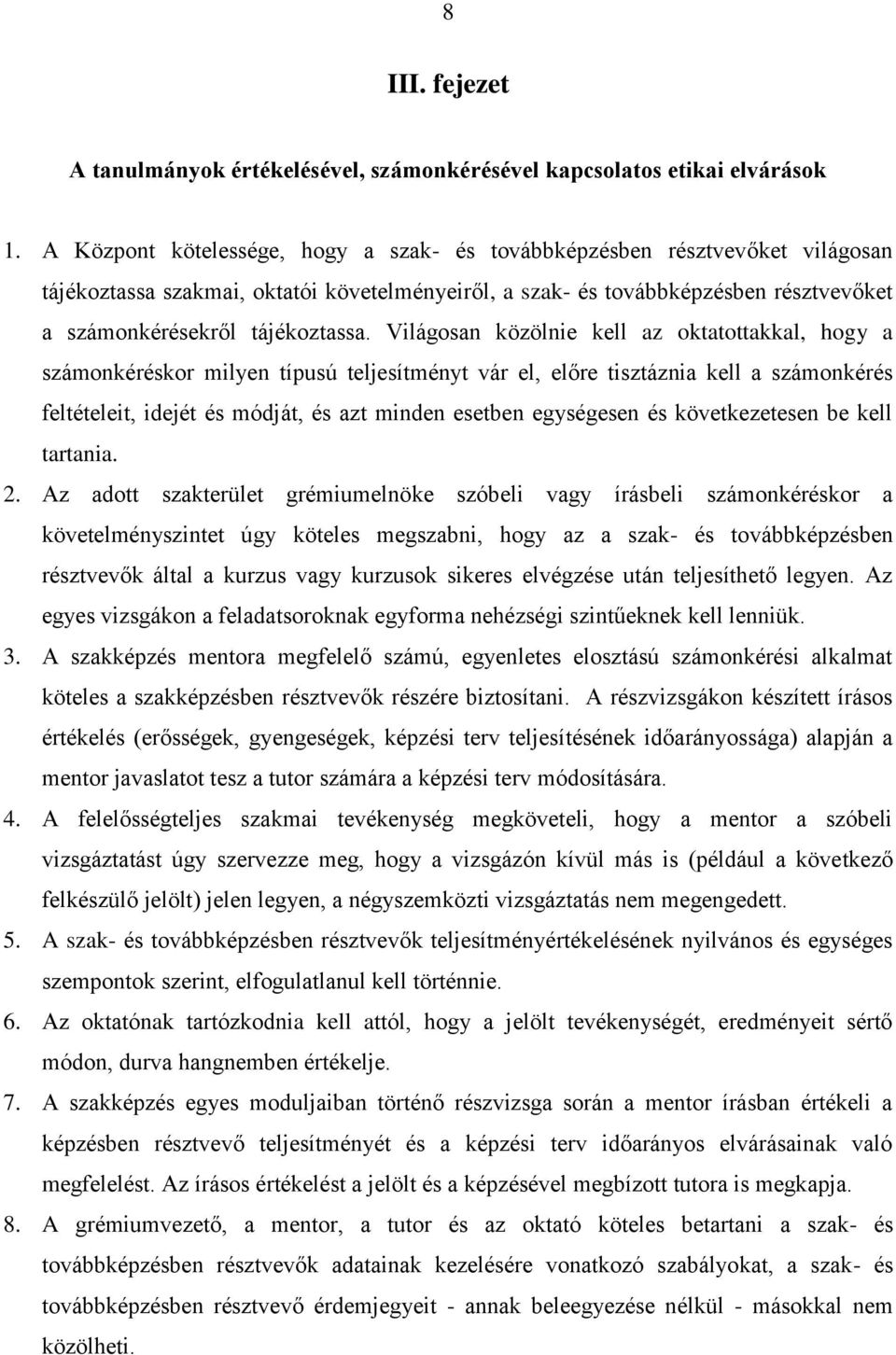 8

III. fejezet

A tanulmányok értékelésével, számonkérésével kapcsolatos etikai elvárások

1. A Központ kötelessége, hogy a szak- és továbbképzésben résztvevőket világosan tájékoztassa szakmai, oktatói követelményeiről, a szak- és továbbképzésben résztvevőket a számonkérésekről tájékoztassa. Világosan közölnie kell az oktatottakkal, hogy a számonkéréskor milyen típusú teljesítményt vár el, előre tisztáznia kell a számonkérés feltételeit, idejét és módját, és azt minden esetben egységesen és következetesen be kell tartania.

2. Az adott szakterület grémiumelnöke szóbeli vagy írásbeli számonkéréskor a követelményszintet úgy köteles megszabni, hogy az a szak- és továbbképzésben résztvevők által a kurzus vagy kurzusok sikeres elvégzése után teljesíthető legyen. Az egyes vizsgákon a feladatsoroknak egyforma nehézségi szintűeknek kell lenniük.

3. A szakképzés mentora megfelelő számú, egyenletes elosztású számonkérési alkalmat köteles a szakképzésben résztvevők részére biztosítani. A részvizsgákon készített írásos értékelés (erősségek, gyengeségek, képzési terv teljesítésének időarányossága) alapján a mentor javaslatot tesz a tutor számára a képzési terv módosítására.

4. A felelősségteljes szakmai tevékenység megköveteli, hogy a mentor a szóbeli vizsgáztatást úgy szervezze meg, hogy a vizsgázón kívül más is (például a következő felkészülő jelölt) jelen legyen, a négyszemközti vizsgáztatás nem megengedett.

5. A szak- és továbbképzésben résztvevők teljesítményértékelésének nyilvános és egységes szempontok szerint, elfogulatlanul kell történnie.

6. Az oktatónak tartózkodnia kell attól, hogy a jelölt tevékenységét, eredményeit sértő módon, durva hangnemben értékelje.

7. A szakképzés egyes moduljaiban történő részvizsga során a mentor írásban értékeli a képzésben résztvevő teljesítményét és a képzési terv időarányos elvárásainak való megfelelést. Az írásos értékelést a jelölt és a képzésével megbízott tutora is megkapja.

8. A grémiumvezető, a mentor, a tutor és az oktató köteles betartani a szak- és továbbképzésben résztvevők adatainak kezelésére vonatkozó szabályokat, a szak- és továbbképzésben résztvevő érdemjegyeit - annak beleegyezése nélkül - másokkal nem közölheti.